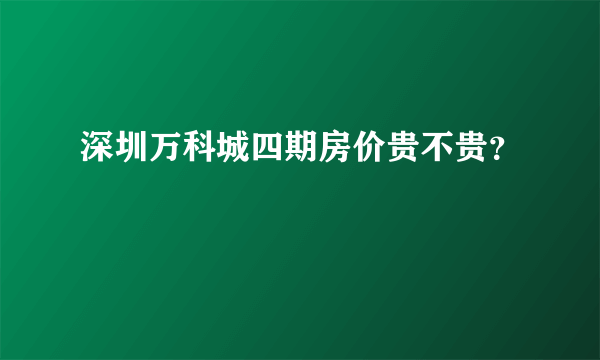 深圳万科城四期房价贵不贵?